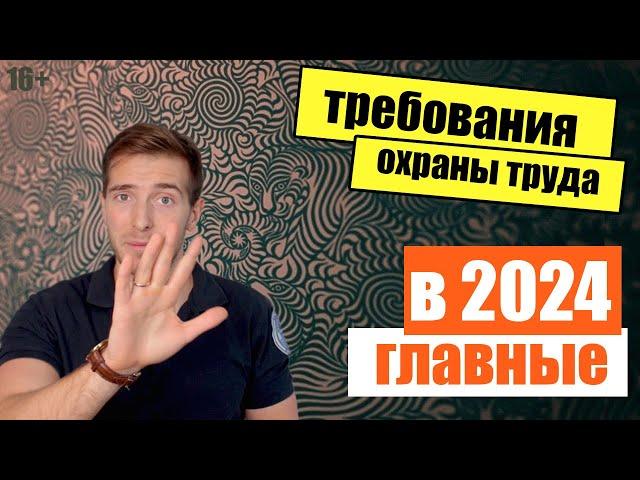 16+

требования
охраны труда

в 2024
главные